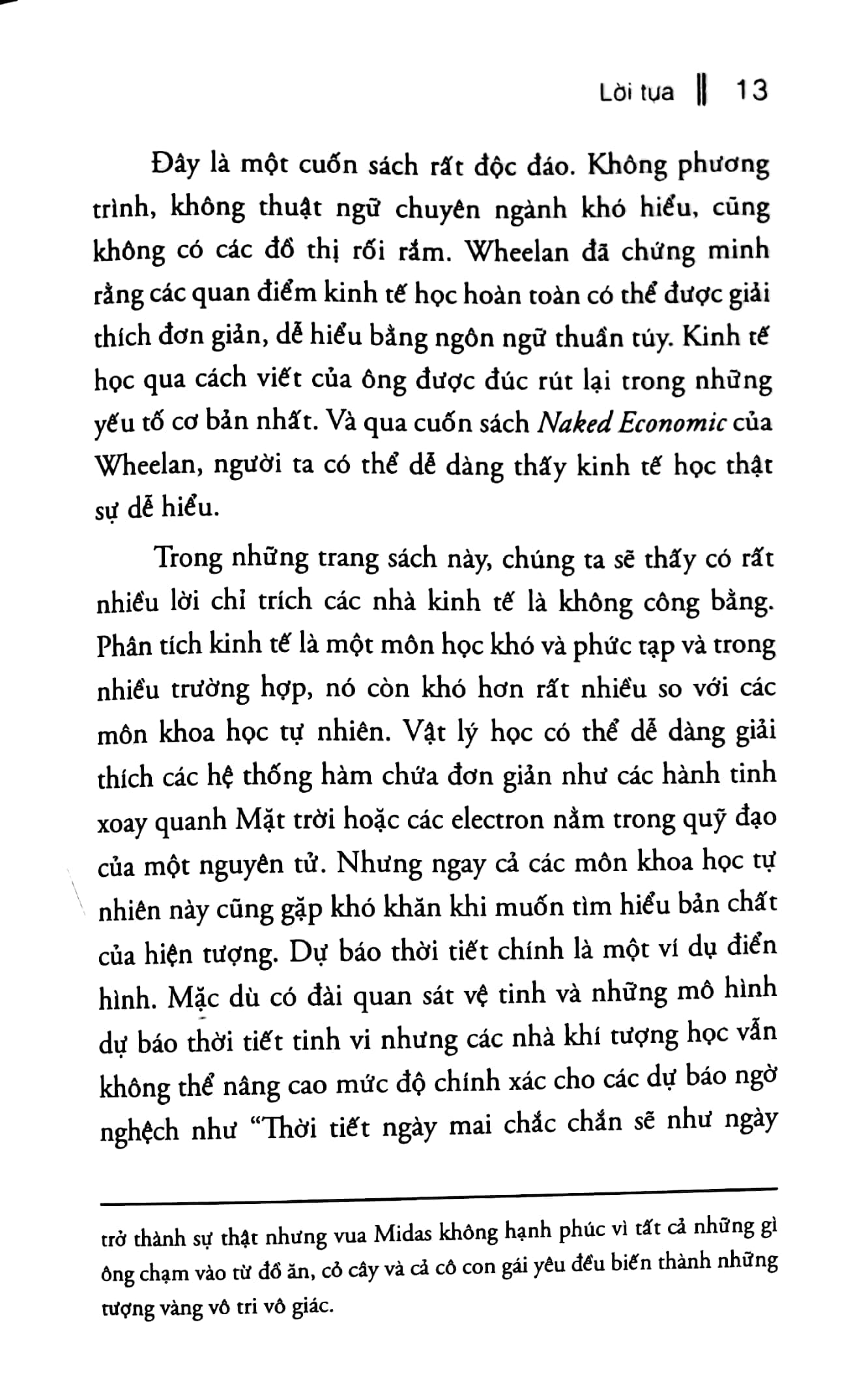 Lời tựa ‖ 13

Đây là một cuốn sách rất độc đáo. Không phương trình, không thuật ngữ chuyên ngành khó hiểu, cũng không có các đồ thị rối rắm. Wheelan đã chứng minh rằng các quan điểm kinh tế học hoàn toàn có thể được giải thích đơn giản, dễ hiểu bằng ngôn ngữ thuần túy. Kinh tế học qua cách viết của ông được đúc rút lại trong những yếu tố cơ bản nhất. Và qua cuốn sách Naked Economic của Wheelan, người ta có thể dễ dàng thấy kinh tế học thật sự dễ hiểu.

Trong những trang sách này, chúng ta sẽ thấy có rất nhiều lời chỉ trích các nhà kinh tế là không công bằng. Phân tích kinh tế là một môn học khó và phức tạp và trong nhiều trường hợp, nó còn khó hơn rất nhiều so với các môn khoa học tự nhiên. Vật lý học có thể dễ dàng giải thích các hệ thống hàm chứa đơn giản như các hành tinh xoay quanh Mặt trời hoặc các electron nằm trong quỹ đạo của một nguyên tử. Nhưng ngay cả các môn khoa học tự nhiên này cũng gặp khó khăn khi muốn tìm hiểu bản chất của hiện tượng. Dự báo thời tiết chính là một ví dụ điển hình. Mặc dù có đài quan sát vệ tinh và những mô hình dự báo thời tiết tinh vi nhưng các nhà khí tượng học vẫn không thể nâng cao mức độ chính xác cho các dự báo ngờ nghệch như "Thời tiết ngày mai chắc chắn sẽ như ngày

trở thành sự thật nhưng vua Midas không hạnh phúc vì tất cả những gì ông chạm vào từ đồ ăn, cỏ cây và cả cô con gái yêu đều biến thành những tượng vàng vô tri vô giác.